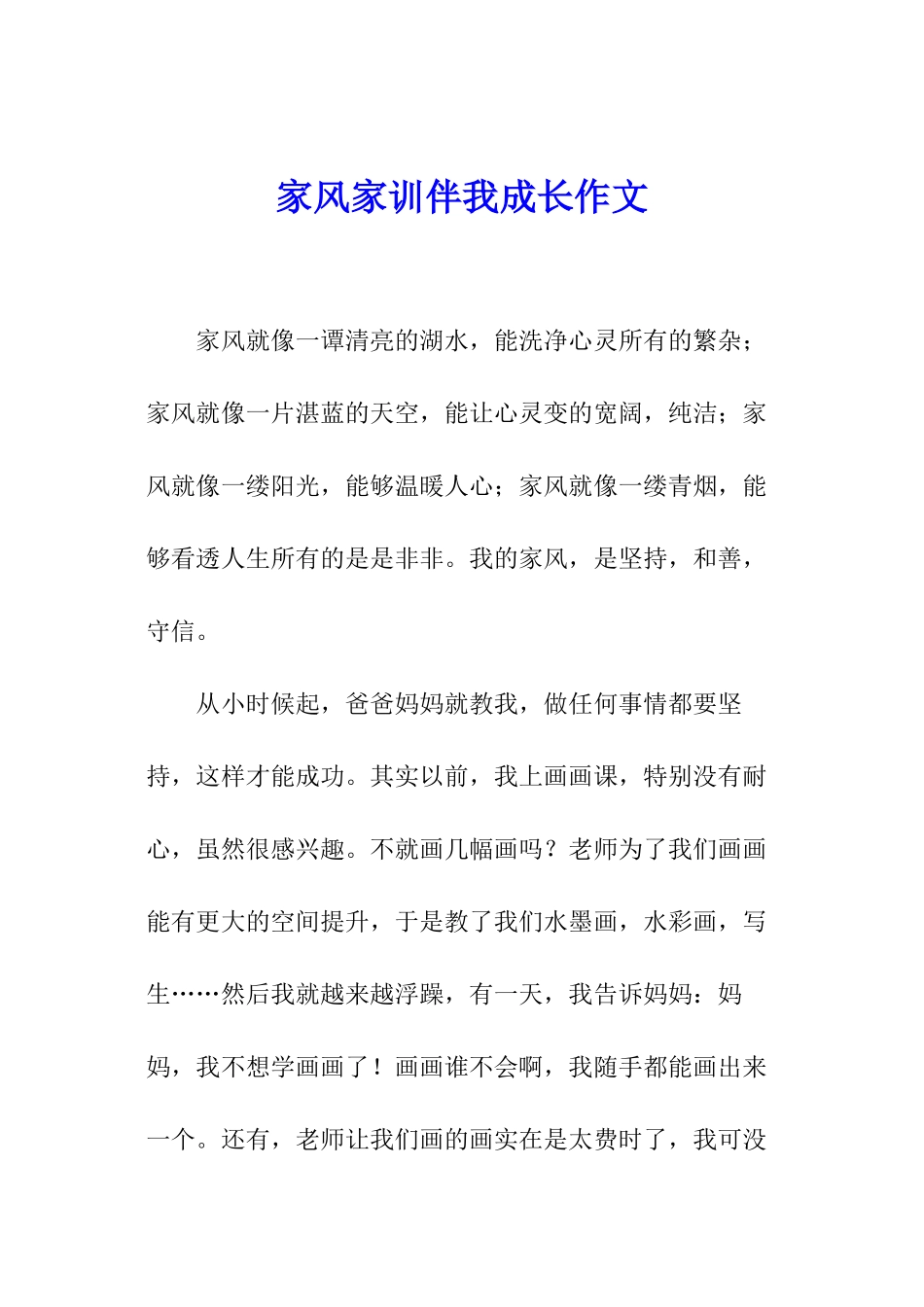 家风家训伴我成长作文

家风就像一谭清亮的湖水，能洗净心灵所有的繁杂；家风就像一片湛蓝的天空，能让心灵变的宽阔，纯洁；家风就像一缕阳光，能够温暖人心；家风就像一缕青烟，能够看透人生所有的是是非非。我的家风，是坚持，和善，守信。

从小时候起，爸爸妈妈就教我，做任何事情都要坚持，这样才能成功。其实以前，我上画画课，特别没有耐心，虽然很感兴趣。不就画几幅画吗？老师为了我们画画能有更大的空间提升，于是教了我们水墨画，水彩画，写生……然后我就越来越浮躁，有一天，我告诉妈妈：妈妈，我不想学画画了！画画谁不会啊，我随手都能画出来一个。还有，老师让我们画的画实在是太费时了，我可没